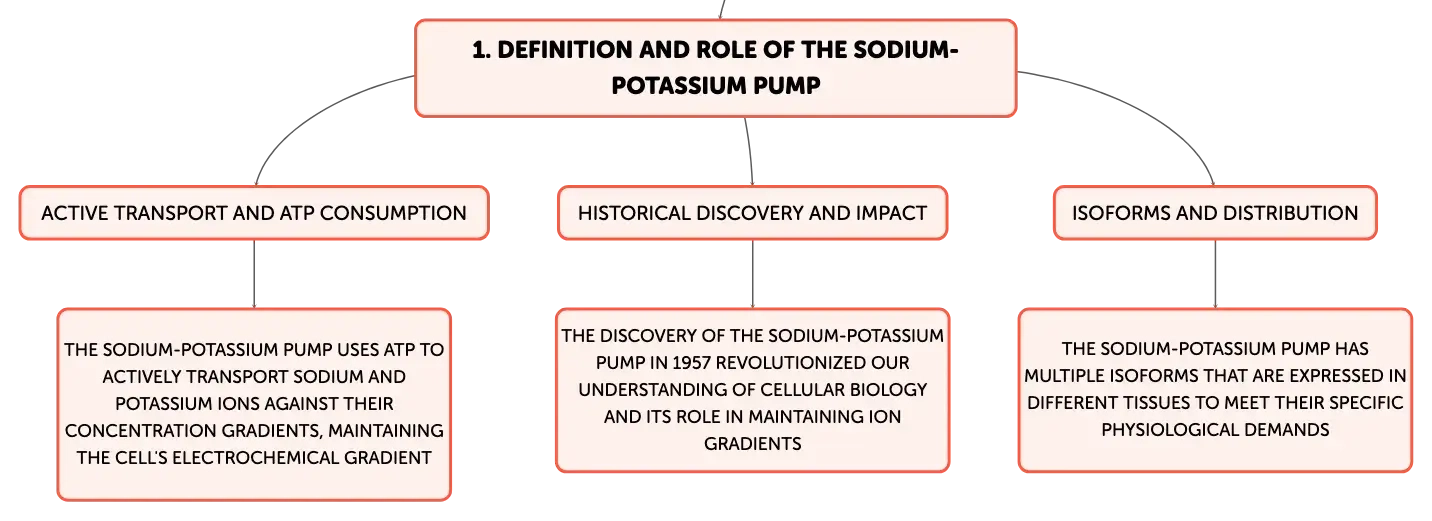 1. DEFINITION AND ROLE OF THE SODIUM-POTASSIUM PUMP

ACTIVE TRANSPORT AND ATP CONSUMPTION

THE SODIUM-POTASSIUM PUMP USES ATP TO ACTIVELY TRANSPORT SODIUM AND POTASSIUM IONS AGAINST THEIR CONCENTRATION GRADIENTS, MAINTAINING THE CELL'S ELECTROCHEMICAL GRADIENT

HISTORICAL DISCOVERY AND IMPACT

THE DISCOVERY OF THE SODIUM-POTASSIUM PUMP IN 1957 REVOLUTIONIZED OUR UNDERSTANDING OF CELLULAR BIOLOGY AND ITS ROLE IN MAINTAINING ION GRADIENTS

ISOFORMS AND DISTRIBUTION

THE SODIUM-POTASSIUM PUMP HAS MULTIPLE ISOFORMS THAT ARE EXPRESSED IN DIFFERENT TISSUES TO MEET THEIR SPECIFIC PHYSIOLOGICAL DEMANDS